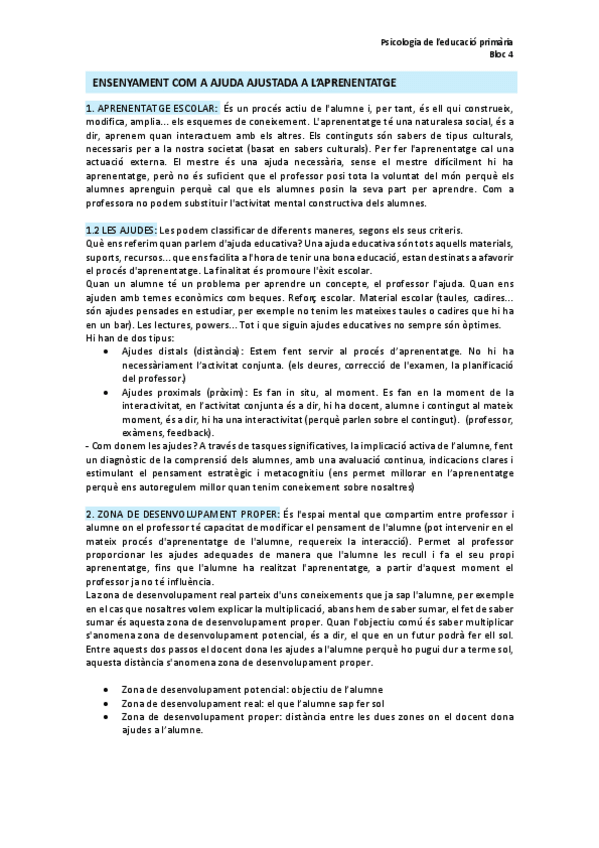 Psicologia de l'educació primària
Bloc 4

ENSENYAMENT COM A AJUDA AJUSTADA A L'APRENENTATGE

1. APRENENTATGE ESCOLAR: És un procés actiu de l'alumne i, per tant, és ell qui construeix, modifica, amplia... els esquemes de coneixement. L'aprenentatge té una naturalesa social, és a dir, aprenem quan interactuem amb els altres. Els continguts són sabers de tipus culturals, necessaris per a la nostra societat (basat en sabers culturals). Per fer l'aprenentatge cal una actuació externa. El mestre és una ajuda necessària, sense el mestre difícilment hi ha aprenentatge, però no és suficient que el professor posi tota la voluntat del món perquè els alumnes aprenguin perquè cal que els alumnes posin la seva part per aprendre. Com a professora no podem substituir l'activitat mental constructiva dels alumnes.

1.2 LES AJUDES: Les podem classificar de diferents maneres, segons els seus criteris.
Què ens referim quan parlem d'ajuda educativa? Una ajuda educativa són tots aquells materials, suports, recursos... que ens facilita a l'hora de tenir una bona educació, estan destinats a afavorir el procés d'aprenentatge. La finalitat és promoure l'èxit escolar.
Quan un alumne té un problema per aprendre un concepte, el professor l'ajuda. Quan ens ajuden amb temes econòmics com beques. Reforç escolar. Material escolar (taules, cadires... són ajudes pensades en estudiar, per exemple no tenim les mateixes taules o cadires que hi ha en un bar). Les lectures, powers... Tot i que siguin ajudes educatives no sempre són òptimes.
Hi han de dos tipus:
• Ajudes distals (distància): Estem fent servir al procés d'aprenentatge. No hi ha necessàriament l'activitat conjunta. (els deures, correcció de l'examen, la planificació del professor.)
• Ajudes proximals (pròxim): Es fan in situ, al moment. Es fan en la moment de la interactivitat, en l'activitat conjunta és a dir, hi ha docent, alumne i contingut al mateix moment, és a dir, hi ha una interactivitat (perquè parlen sobre el contingut). (professor, exàmens, feedback).
- Com donem les ajudes? A través de tasques significatives, la implicació activa de l'alumne, fent un diagnòstic de la comprensió dels alumnes, amb una avaluació continua, indicacions clares i estimulant el pensament estratègic i metacognitiu (ens permet millorar en l'aprenentatge perquè ens autoregulem millor quan tenim coneixement sobre nosaltres)

2. ZONA DE DESENVOLUPAMENT PROPER: És l'espai mental que compartim entre professor i alumne on el professor té capacitat de modificar el pensament de l'alumne (pot intervenir en el mateix procés d'aprenentatge de l'alumne, requereix la interacció). Permet al professor proporcionar les ajudes adequades de manera que l'alumne les reculli i fa el seu propi aprenentatge, fins que l'alumne ha realitzat l'aprenentatge, a partir d'aquest moment el professor ja no té influència.
La zona de desenvolupament real parteix d'uns coneixements que ja sap l'alumne, per exemple en el cas que nosaltres volem explicar la multiplicació, abans hem de saber sumar, el fet de saber sumar és aquesta zona de desenvolupament proper. Quan l'objectiu comú és saber multiplicar s'anomena zona de desenvolupament potencial, és a dir, el que en un futur podrà fer ell sol. Entre aquests dos passos el docent dona les ajudes a l'alumne perquè ho pugui dur a terme sol, aquesta distància s'anomena zona de desenvolupament proper.

• Zona de desenvolupament potencial: objectiu de l'alumne
• Zona de desenvolupament real: el que l'alumne sap fer sol
• Zona de desenvolupament proper: distància entre les dues zones on el docent dona ajudes a l'alumne.